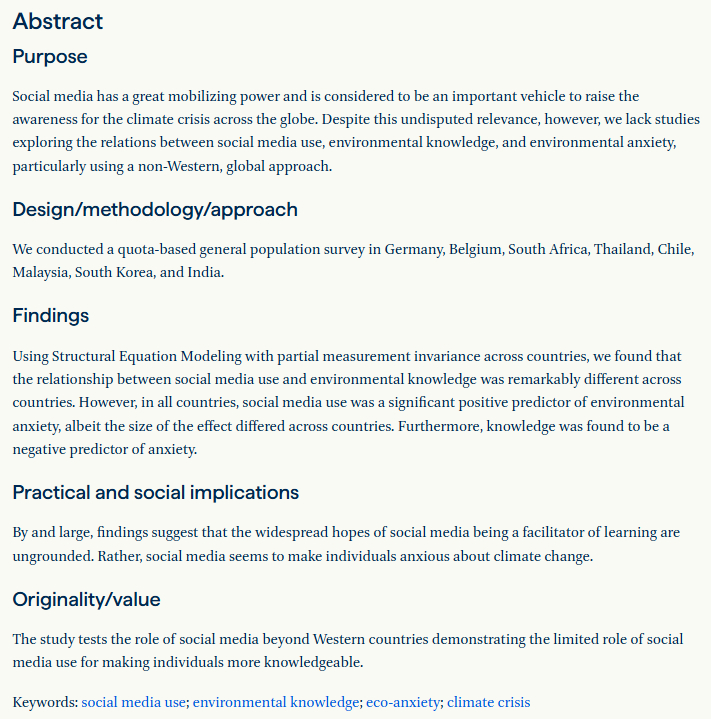 Abstract

Purpose

Social media has a great mobilizing power and is considered to be an important vehicle to raise the awareness for the climate crisis across the globe. Despite this undisputed relevance, however, we lack studies exploring the relations between social media use, environmental knowledge, and environmental anxiety, particularly using a non-Western, global approach.

Design/methodology/approach

We conducted a quota-based general population survey in Germany, Belgium, South Africa, Thailand, Chile, Malaysia, South Korea, and India.

Findings

Using Structural Equation Modeling with partial measurement invariance across countries, we found that the relationship between social media use and environmental knowledge was remarkably different across countries. However, in all countries, social media use was a significant positive predictor of environmental anxiety, albeit the size of the effect differed across countries. Furthermore, knowledge was found to be a negative predictor of anxiety.

Practical and social implications

By and large, findings suggest that the widespread hopes of social media being a facilitator of learning are ungrounded. Rather, social media seems to make individuals anxious about climate change.

Originality/value

The study tests the role of social media beyond Western countries demonstrating the limited role of social media use for making individuals more knowledgeable.

Keywords: social media use; environmental knowledge; eco-anxiety; climate crisis